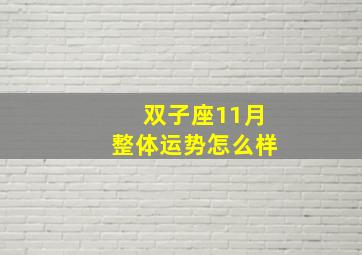 双子座11月
整体运势怎么样